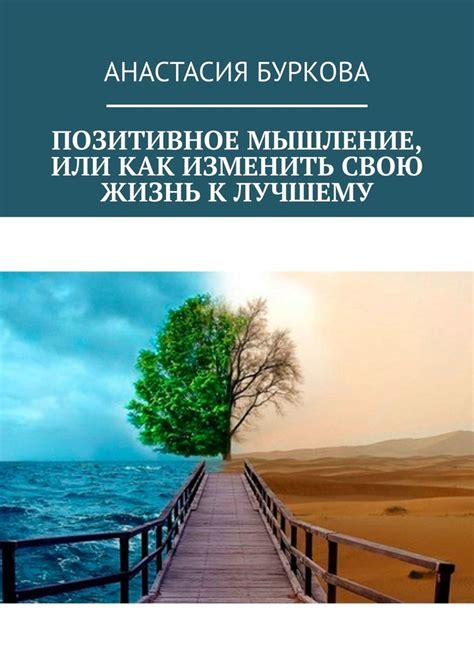 АНАСТАСИЯ БУРКОВА

ПОЗИТИВНОЕ МЫШЛЕНИЕ, ИЛИ КАК ИЗМЕНИТЬ СВОЮ ЖИЗНЬ К ЛУЧШЕМУ